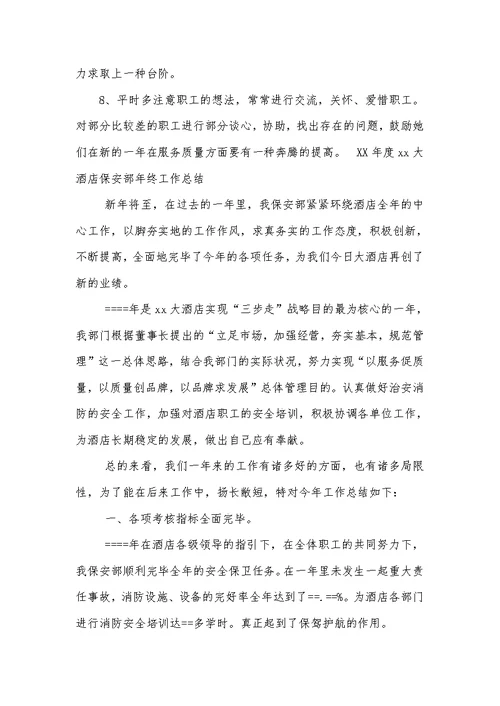 力求取上一种台阶。

8、平时多注意职工的想法，常常进行交流，关怀、爱惜职工。对部分比较差的职工进行部分谈心，协助，找出存在的问题，鼓励她们在新的一年在服务质量方面要有一种奔腾的提高。 XX 年度 xx 大酒店保安部年终工作总结

新年将至，在过去的一年里，我保安部紧紧环绕酒店全年的中心工作，以脚夯实地的工作作风，求真务实的工作态度，积极创新，不断提高，全面地完毕了今年的各项任务，为我们今日大酒店再创了新的业绩。

====年是 xx 大酒店实现“三步走”战略目的最为核心的一年，我部门根据董事长提出的“立足市场，加强经营，夯实基本，规范管理”这一总体思路，结合我部门的实际状况，努力实现“以服务促质量，以质量创品牌，以品牌求发展”总体管理目的。认真做好治安消防的安全工作，加强对酒店职工的安全培训，积极协调各单位工作，为酒店长期稳定的发展，做出自己应有奉献。

总的来看，我们一年来的工作有诸多好的方面，也有诸多局限性，为了能在后来工作中，扬长数短，特对今年工作总结如下：

一、各项考核指标全面完毕。

====年在酒店各级领导的指引下，在全体职工的共同努力下，我保安部顺利完毕全年的安全保卫任务。在一年里未发生一起重大责任事故，消防设施、设备的完好率全年达到了==.==%。为酒店各部门进行消防安全培训达==多学时。真正起到了保驾护航的作用。